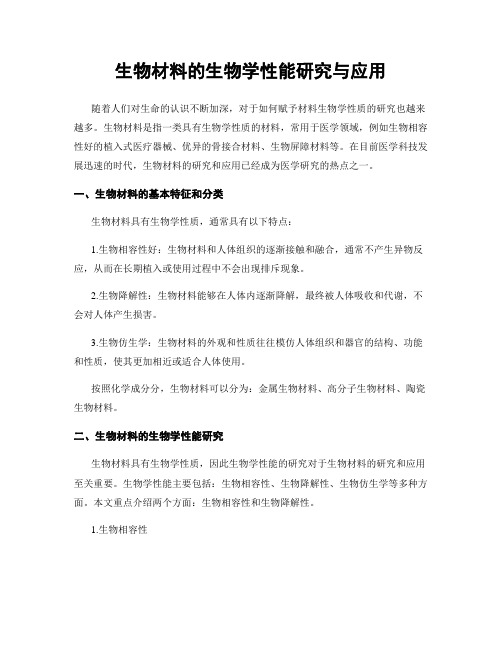 生物材料的生物学性能研究与应用

随着人们对生命的认识不断加深，对于如何赋予材料生物学性质的研究也越来越多。生物材料是指一类具有生物学性质的材料，常用于医学领域，例如生物相容性好的植入式医疗器械、优异的骨接合材料、生物屏障材料等。在目前医学科技发展迅速的时代，生物材料的研究和应用已经成为医学研究的热点之一。

一、生物材料的基本特征和分类

生物材料具有生物学性质，通常具有以下特点：

1.生物相容性好：生物材料和人体组织的逐渐接触和融合，通常不产生异物反应，从而在长期植入或使用过程中不会出现排斥现象。

2.生物降解性：生物材料能够在人体内逐渐降解，最终被人体吸收和代谢，不会对人体产生损害。

3.生物仿生学：生物材料的外观和性质往往模仿人体组织和器官的结构、功能和性质，使其更加相近或适合人体使用。

按照化学成分分，生物材料可以分为：金属生物材料、高分子生物材料、陶瓷生物材料。

二、生物材料的生物学性能研究

生物材料具有生物学性质，因此生物学性能的研究对于生物材料的研究和应用至关重要。生物学性能主要包括：生物相容性、生物降解性、生物仿生学等多种方面。本文重点介绍两个方面：生物相容性和生物降解性。

1.生物相容性